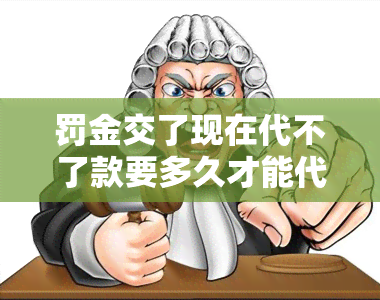 罚金交了现在代不了款要多久才能代